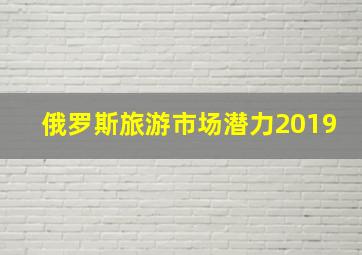 俄罗斯旅游市场潜力2019